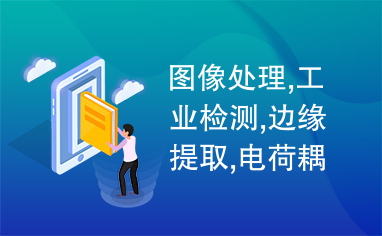 图像处理,工业检测,边缘提取,电荷耦